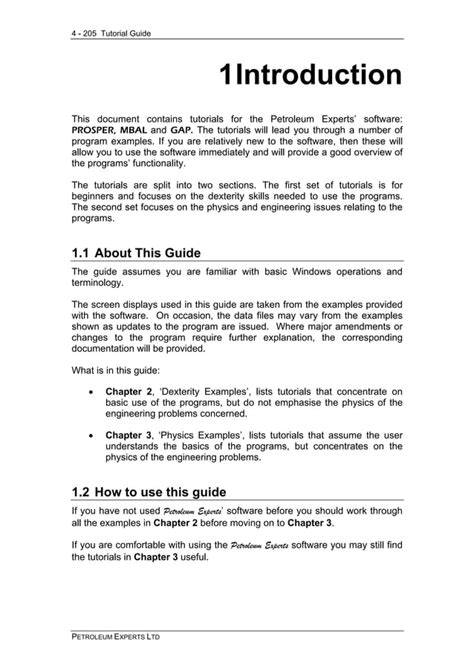 4 - 205 Tutorial Guide

1Introduction

This document contains tutorials for the Petroleum Experts' software: PROSPER, MBAL and GAP. The tutorials will lead you through a number of program examples. If you are relatively new to the software, then these will allow you to use the software immediately and will provide a good overview of the programs' functionality.

The tutorials are split into two sections. The first set of tutorials is for beginners and focuses on the dexterity skills needed to use the programs. The second set focuses on the physics and engineering issues relating to the programs.

1.1 About This Guide

The guide assumes you are familiar with basic Windows operations and terminology.

The screen displays used in this guide are taken from the examples provided with the software. On occasion, the data files may vary from the examples shown as updates to the program are issued. Where major amendments or changes to the program require further explanation, the corresponding documentation will be provided.

What is in this guide:

• Chapter 2, 'Dexterity Examples', lists tutorials that concentrate on basic use of the programs, but do not emphasise the physics of the engineering problems concerned.

• Chapter 3, 'Physics Examples', lists tutorials that assume the user understands the basics of the programs, but concentrates on the physics of the engineering problems.

1.2 How to use this guide

If you have not used Petroleum Experts' software before you should work through all the examples in Chapter 2 before moving on to Chapter 3.

If you are comfortable with using the Petroleum Experts software you may still find the tutorials in Chapter 3 useful.

PETROLEUM EXPERTS LTD